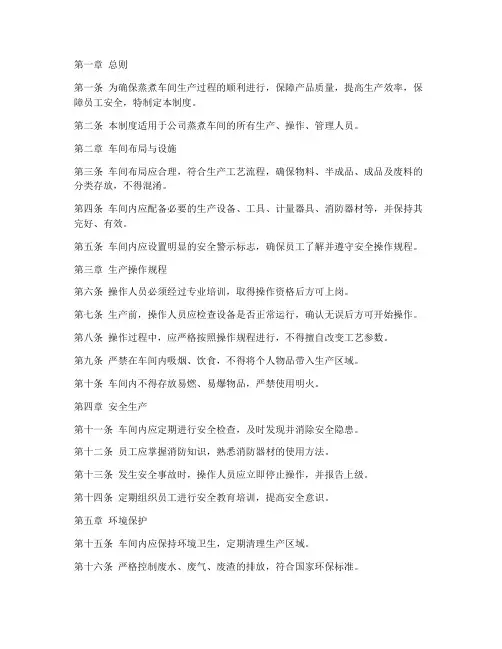 第一章 总则

第一条 为确保蒸煮车间生产过程的顺利进行，保障产品质量，提高生产效率，保障员工安全，特制定本制度。

第二条 本制度适用于公司蒸煮车间的所有生产、操作、管理人员。

第二章 车间布局与设施

第三条 车间布局应合理，符合生产工艺流程，确保物料、半成品、成品及废料的分类存放，不得混淆。

第四条 车间内应配备必要的生产设备、工具、计量器具、消防器材等，并保持其完好、有效。

第五条 车间内应设置明显的安全警示标志，确保员工了解并遵守安全操作规程。

第三章 生产操作规程

第六条 操作人员必须经过专业培训，取得操作资格后方可上岗。

第七条 生产前，操作人员应检查设备是否正常运行，确认无误后方可开始操作。

第八条 操作过程中，应严格按照操作规程进行，不得擅自改变工艺参数。

第九条 严禁在车间内吸烟、饮食，不得将个人物品带入生产区域。

第十条 车间内不得存放易燃、易爆物品，严禁使用明火。

第四章 安全生产

第十一条 车间内应定期进行安全检查，及时发现并消除安全隐患。

第十二条 员工应掌握消防知识，熟悉消防器材的使用方法。

第十三条 发生安全事故时，操作人员应立即停止操作，并报告上级。

第十四条 定期组织员工进行安全教育培训，提高安全意识。

第五章 环境保护

第十五条 车间内应保持环境卫生，定期清理生产区域。

第十六条 严格控制废水、废气、废渣的排放，符合国家环保标准。